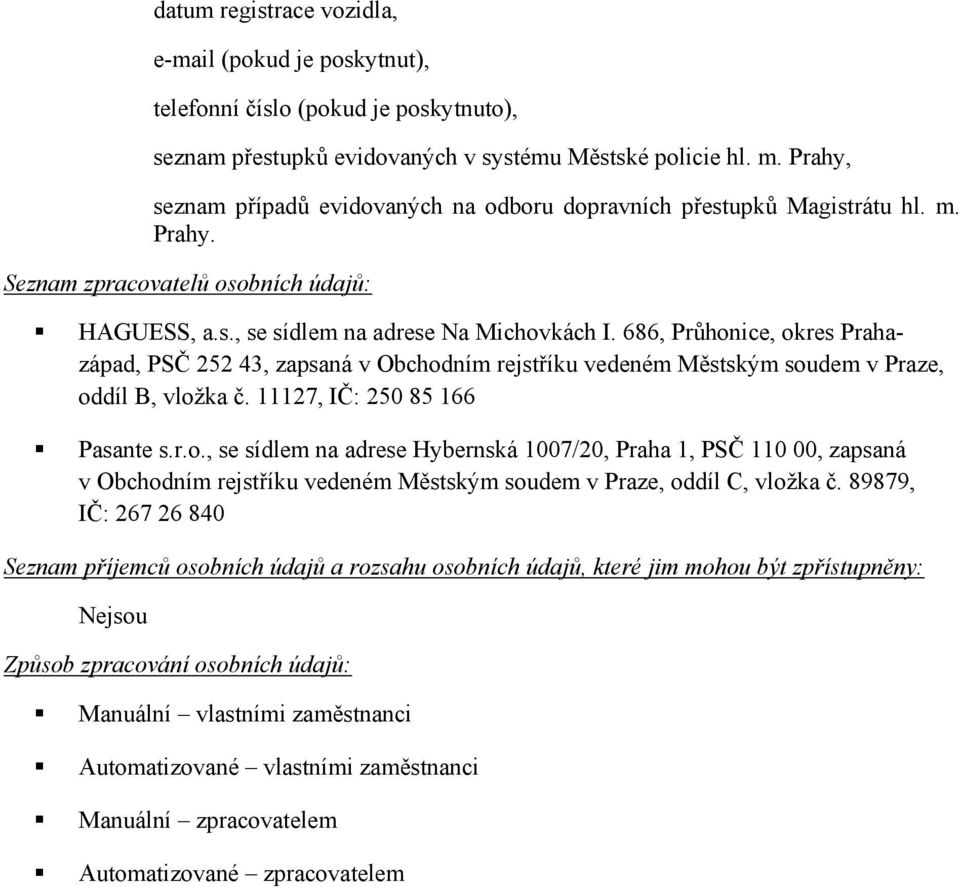 datum registrace vozidla,

e-mail (pokud je poskytnut),

telefonní číslo (pokud je poskytnuto),

seznam přestupků evidovaných v systému Městské policie hl. m. Prahy,

seznam případů evidovaných na odboru dopravních přestupků Magistrátu hl. m. Prahy.

Seznam zpracovatelů osobních údajů:

▪ HAGUESS, a.s., se sídlem na adrese Na Michovkách I. 686, Průhonice, okres Praha-západ, PSČ 252 43, zapsaná v Obchodním rejstříku vedeném Městským soudem v Praze, oddíl B, vložka č. 11127, IČ: 250 85 166

▪ Pasante s.r.o., se sídlem na adrese Hybernská 1007/20, Praha 1, PSČ 110 00, zapsaná v Obchodním rejstříku vedeném Městským soudem v Praze, oddíl C, vložka č. 89879, IČ: 267 26 840

Seznam příjemců osobních údajů a rozsahu osobních údajů, které jim mohou být zpřístupněny:

Nejsou

Způsob zpracování osobních údajů:

▪ Manuální – vlastními zaměstnanci

▪ Automatizované – vlastními zaměstnanci

▪ Manuální – zpracovatelem

▪ Automatizované – zpracovatelem